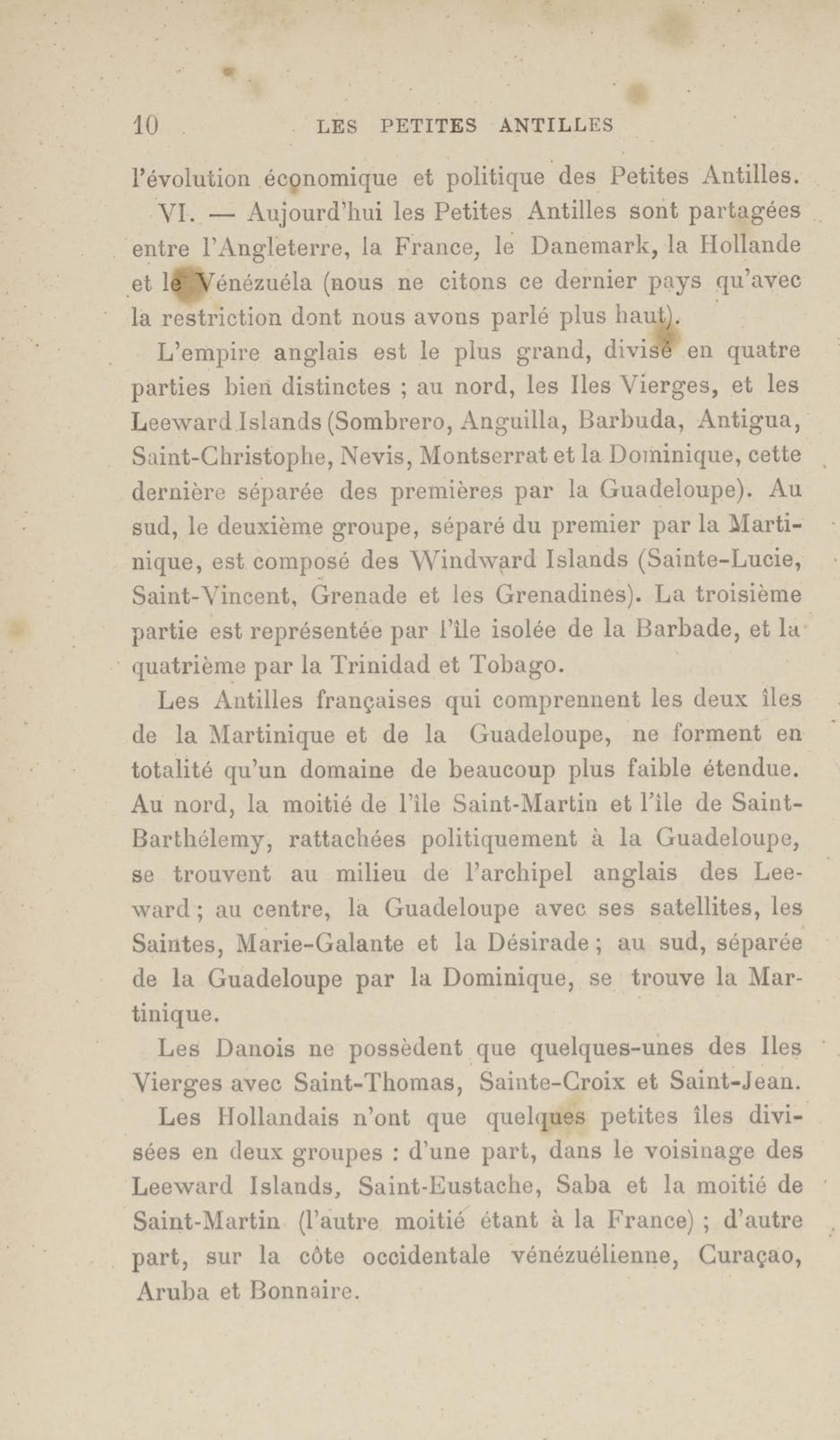 10 LES PETITES ANTILLES

l'évolution économique et politique des Petites Antilles.

VI. — Aujourd'hui les Petites Antilles sont partagées entre l'Angleterre, la France, le Danemark, la Hollande et le Vénézuéla (nous ne citons ce dernier pays qu'avec la restriction dont nous avons parlé plus haut).

L'empire anglais est le plus grand, divisé en quatre parties bien distinctes ; au nord, les Iles Vierges, et les Leeward Islands (Sombrero, Anguilla, Barbuda, Antigua, Saint-Christophe, Nevis, Montserrat et la Dominique, cette dernière séparée des premières par la Guadeloupe). Au sud, le deuxième groupe, séparé du premier par la Martinique, est composé des Windward Islands (Sainte-Lucie, Saint-Vincent, Grenade et les Grenadines). La troisième partie est représentée par l'île isolée de la Barbade, et la quatrième par la Trinidad et Tobago.

Les Antilles françaises qui comprennent les deux îles de la Martinique et de la Guadeloupe, ne forment en totalité qu'un domaine de beaucoup plus faible étendue. Au nord, la moitié de l'île Saint-Martin et l'île de Saint-Barthélemy, rattachées politiquement à la Guadeloupe, se trouvent au milieu de l'archipel anglais des Leeward ; au centre, la Guadeloupe avec ses satellites, les Saintes, Marie-Galante et la Désirade ; au sud, séparée de la Guadeloupe par la Dominique, se trouve la Martinique.

Les Danois ne possèdent que quelques-unes des Iles Vierges avec Saint-Thomas, Sainte-Croix et Saint-Jean.

Les Hollandais n'ont que quelques petites îles divisées en deux groupes : d'une part, dans le voisinage des Leeward Islands, Saint-Eustache, Saba et la moitié de Saint-Martin (l'autre moitié étant à la France) ; d'autre part, sur la côte occidentale vénézuélienne, Curaçao, Aruba et Bonnaire.